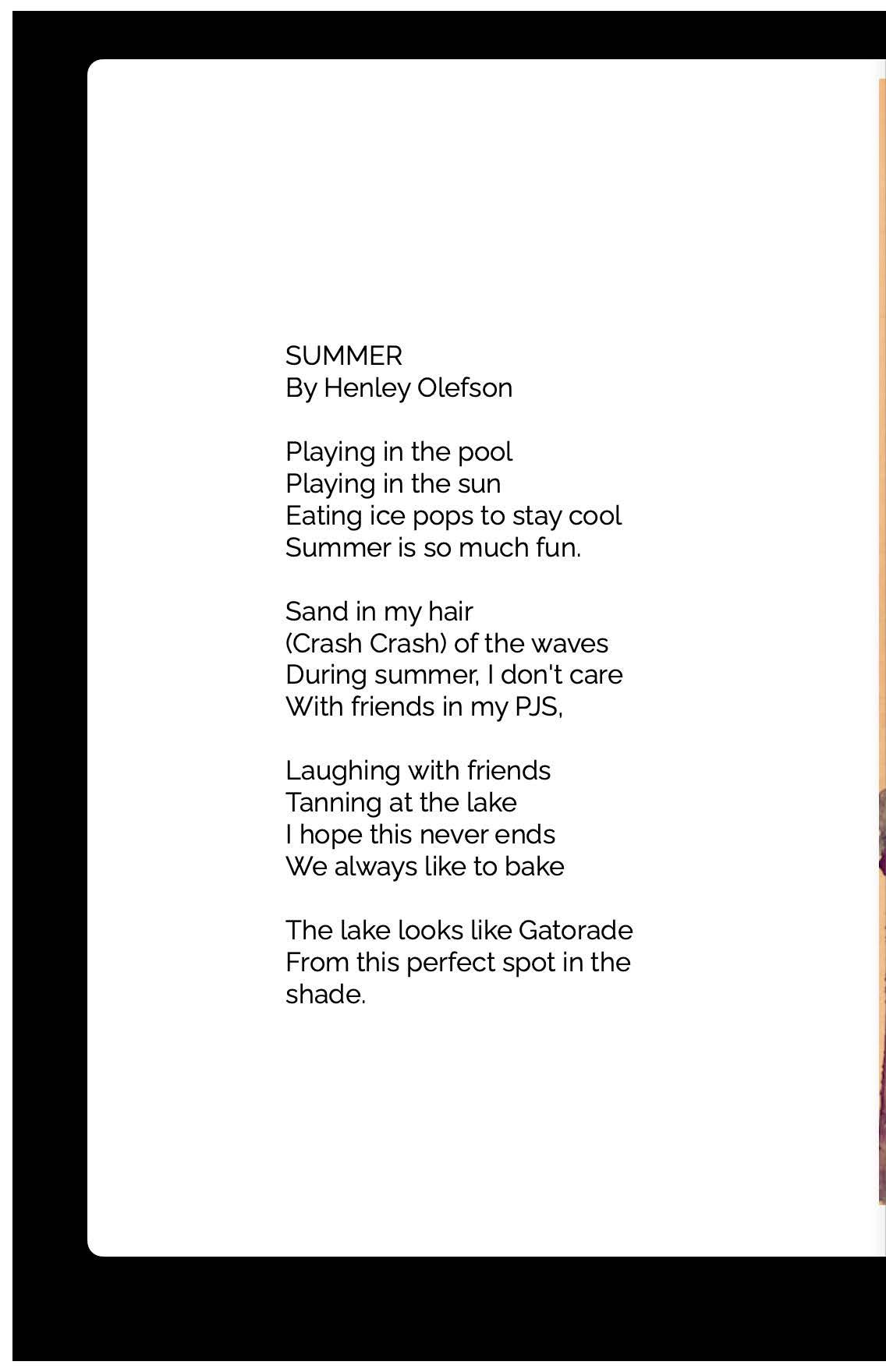 SUMMER
By Henley Olefson

Playing in the pool
Playing in the sun
Eating ice pops to stay cool
Summer is so much fun.

Sand in my hair
(Crash Crash) of the waves
During summer, I don't care
With friends in my PJS,

Laughing with friends
Tanning at the lake
I hope this never ends
We always like to bake

The lake looks like Gatorade
From this perfect spot in the shade.